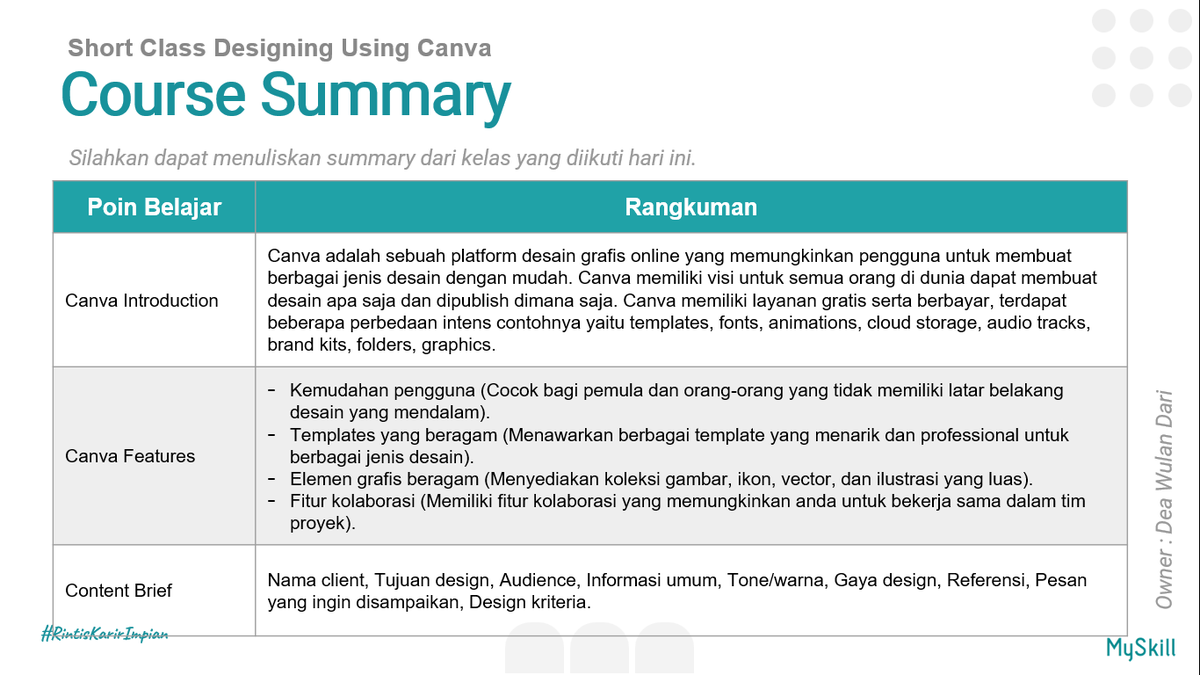 Short Class Designing Using Canva

Course Summary

Silahkan dapat menuliskan summary dari kelas yang diikuti hari ini.

| Poin Belajar | Rangkuman |
|---|---|
| Canva Introduction | Canva adalah sebuah platform desain grafis online yang memungkinkan pengguna untuk membuat berbagai jenis desain dengan mudah. Canva memiliki visi untuk semua orang di dunia dapat membuat desain apa saja dan dipublish dimana saja. Canva memiliki layanan gratis serta berbayar, terdapat beberapa perbedaan intens contohnya yaitu templates, fonts, animations, cloud storage, audio tracks, brand kits, folders, graphics. |
| Canva Features | - Kemudahan pengguna (Cocok bagi pemula dan orang-orang yang tidak memiliki latar belakang desain yang mendalam). - Templates yang beragam (Menawarkan berbagai template yang menarik dan professional untuk berbagai jenis desain). - Elemen grafis beragam (Menyediakan koleksi gambar, ikon, vector, dan ilustrasi yang luas). - Fitur kolaborasi (Memiliki fitur kolaborasi yang memungkinkan anda untuk bekerja sama dalam tim proyek). |
| Content Brief | Nama client, Tujuan design, Audience, Informasi umum, Tone/warna, Gaya design, Referensi, Pesan yang ingin disampaikan, Design kriteria. |

Owner : Dea Wulan Dari

#RintisKarirImpian

MySkill